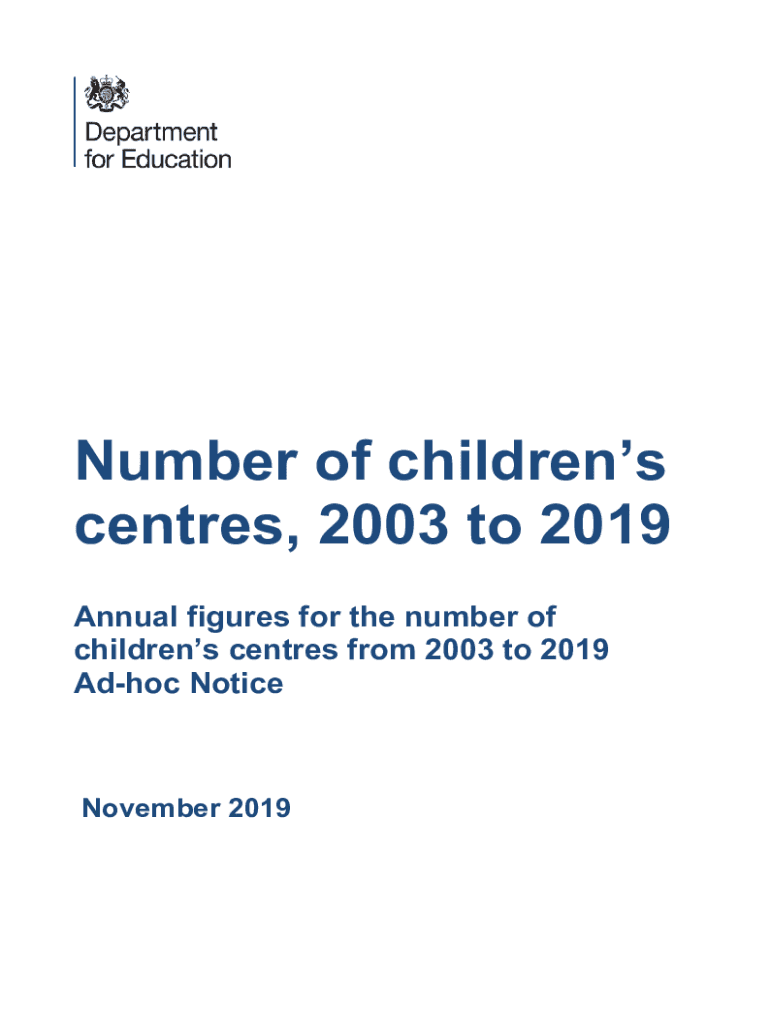 Department for Education

Number of children’s centres, 2003 to 2019

Annual figures for the number of children’s centres from 2003 to 2019
Ad-hoc Notice

November 2019